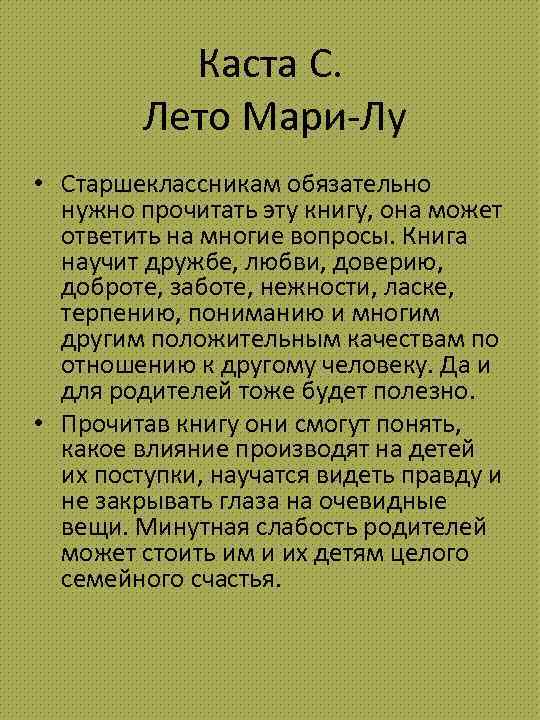 Каста С.
Лето Мари-Лу

• Старшеклассникам обязательно нужно прочитать эту книгу, она может ответить на многие вопросы. Книга научит дружбе, любви, доверию, доброте, заботе, нежности, ласке, терпению, пониманию и многим другим положительным качествам по отношению к другому человеку. Да и для родителей тоже будет полезно.
• Прочитав книгу они смогут понять, какое влияние производят на детей их поступки, научатся видеть правду и не закрывать глаза на очевидные вещи. Минутная слабость родителей может стоить им и их детям целого семейного счастья.